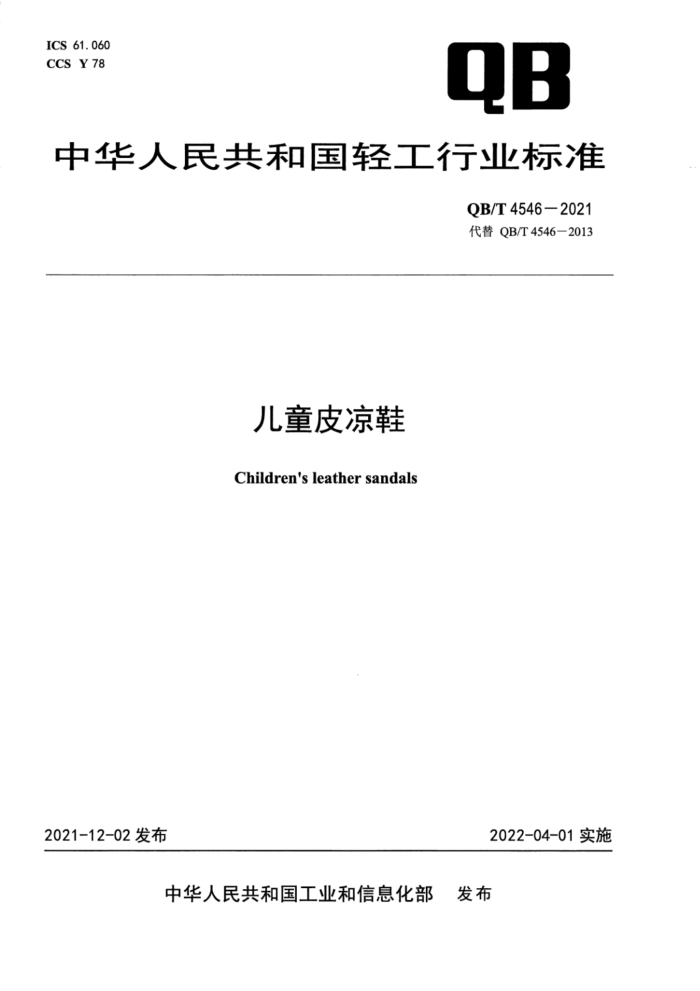 ICS 61.060
CCS Y 78

QB

中华人民共和国轻工行业标准

QB/T 4546—2021
代替 QB/T 4546—2013

儿童皮凉鞋

Children's leather sandals

2021-12-02 发布

2022-04-01 实施

中华人民共和国工业和信息化部 发布